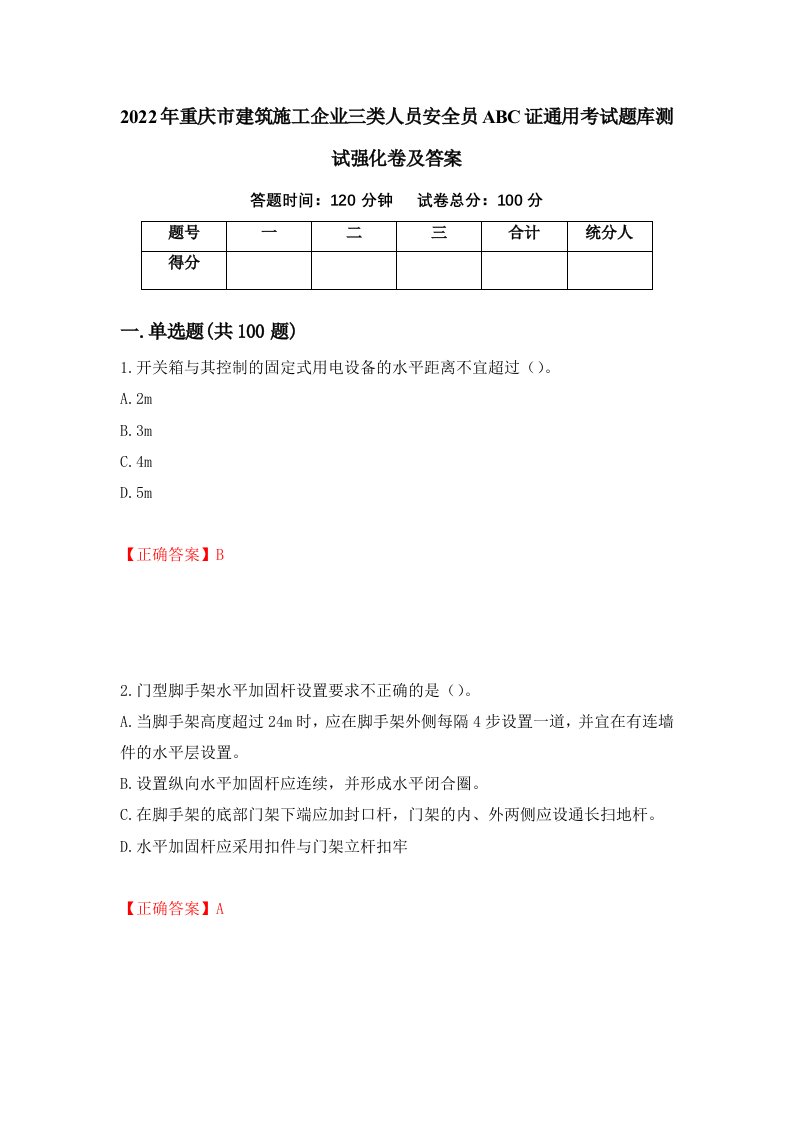 2022年重庆市建筑施工企业三类人员安全员ABC证通用考试题库测试强化卷及答案

答题时间：120 分钟　　试卷总分：100 分

| 题号 | 一 | 二 | 三 | 合计 | 统分人 |
|---|---|---|---|---|---|
| 得分 |  |  |  |  |  |

一.单选题(共100题)

1.开关箱与其控制的固定式用电设备的水平距离不宜超过（）。

A.2m

B.3m

C.4m

D.5m

【正确答案】B

2.门型脚手架水平加固杆设置要求不正确的是（）。

A.当脚手架高度超过24m时，应在脚手架外侧每隔4步设置一道，并宜在有连墙件的水平层设置。

B.设置纵向水平加固杆应连续，并形成水平闭合圈。

C.在脚手架的底部门架下端应加封口杆，门架的内、外两侧应设通长扫地杆。

D.水平加固杆应采用扣件与门架立杆扣牢

【正确答案】A